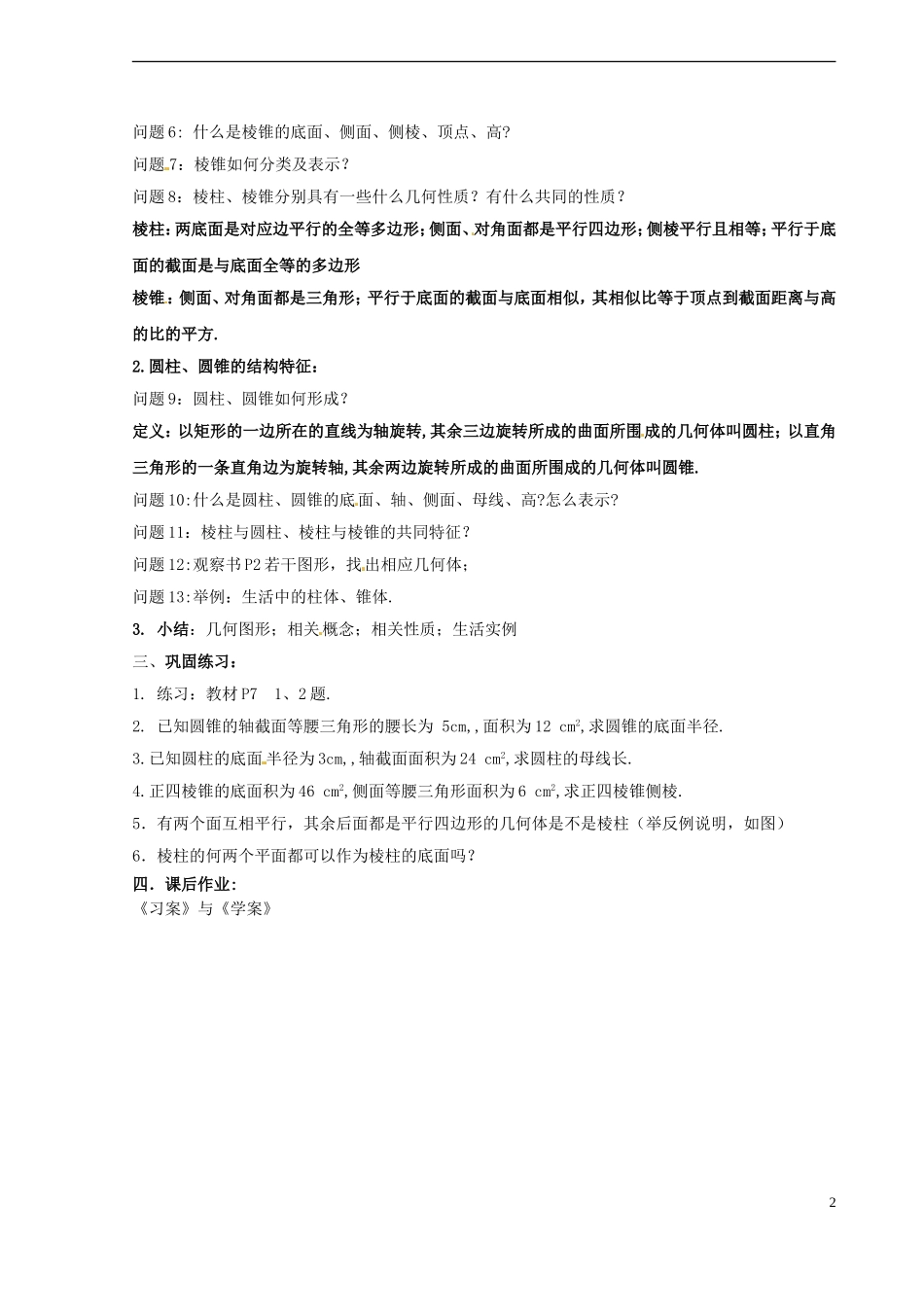 问题6：什么是棱锥的底面、侧面、侧棱、顶点、高？

问题7：棱锥如何分类及表示？

问题8：棱柱、棱锥分别具有一些什么几何性质？有什么共同的性质？

棱柱：两底面是对应边平行的全等多边形；侧面、对角面都是平行四边形；侧棱平行且相等；平行于底面的截面是与底面全等的多边形

棱锥：侧面、对角面都是三角形；平行于底面的截面与底面相似，其相似比等于顶点到截面距离与高的比的平方.

2.圆柱、圆锥的结构特征：

问题9：圆柱、圆锥如何形成？

定义：以矩形的一边所在的直线为轴旋转，其余三边旋转所成的曲面所围成的几何体叫圆柱；以直角三角形的一条直角边为旋转轴，其余两边旋转所成的曲面所围成的几何体叫圆锥.

问题10:什么是圆柱、圆锥的底面、轴、侧面、母线、高?怎么表示?

问题11：棱柱与圆柱、棱柱与棱锥的共同特征？

问题12:观察书P2若干图形，找出相应几何体；

问题13:举例：生活中的柱体、锥体.

3. 小结：几何图形；相关概念；相关性质；生活实例

三、巩固练习：

1. 练习：教材P7 1、2题.

2. 已知圆锥的轴截面等腰三角形的腰长为 5cm,，面积为12 $cm^2$,求圆锥的底面半径.

3.已知圆柱的底面半径为3cm,，轴截面面积为24 $cm^2$,求圆柱的母线长.

4.正四棱锥的底面积为46 $cm^2$,侧面等腰三角形面积为6 $cm^2$,求正四棱锥侧棱.

5．有两个面互相平行，其余后面都是平行四边形的几何体是不是棱柱（举反例说明，如图）

6．棱柱的何两个平面都可以作为棱柱的底面吗？

四．课后作业：

《习案》与《学案》

2